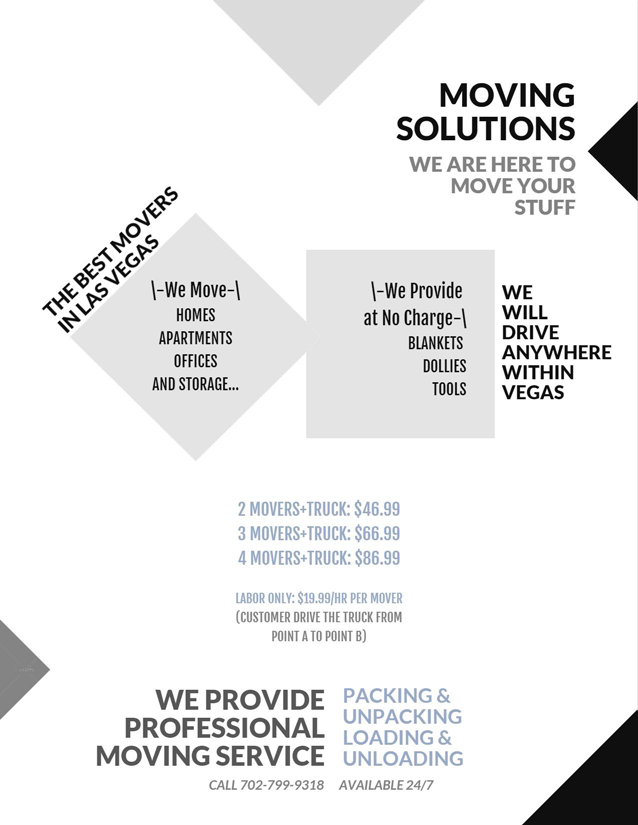 MOVING SOLUTIONS

WE ARE HERE TO MOVE YOUR STUFF

THE BEST MOVERS IN LAS VEGAS

\-We Move-\
HOMES
APARTMENTS
OFFICES
AND STORAGE...

\-We Provide at No Charge-\
BLANKETS
DOLLIES
TOOLS

WE WILL DRIVE ANYWHERE WITHIN VEGAS

2 MOVERS+TRUCK: $46.99
3 MOVERS+TRUCK: $66.99
4 MOVERS+TRUCK: $86.99

LABOR ONLY: $19.99/HR PER MOVER
(CUSTOMER DRIVE THE TRUCK FROM POINT A TO POINT B)

WE PROVIDE PROFESSIONAL MOVING SERVICE

PACKING &
UNPACKING
LOADING &
UNLOADING

CALL 702-799-9318 AVAILABLE 24/7